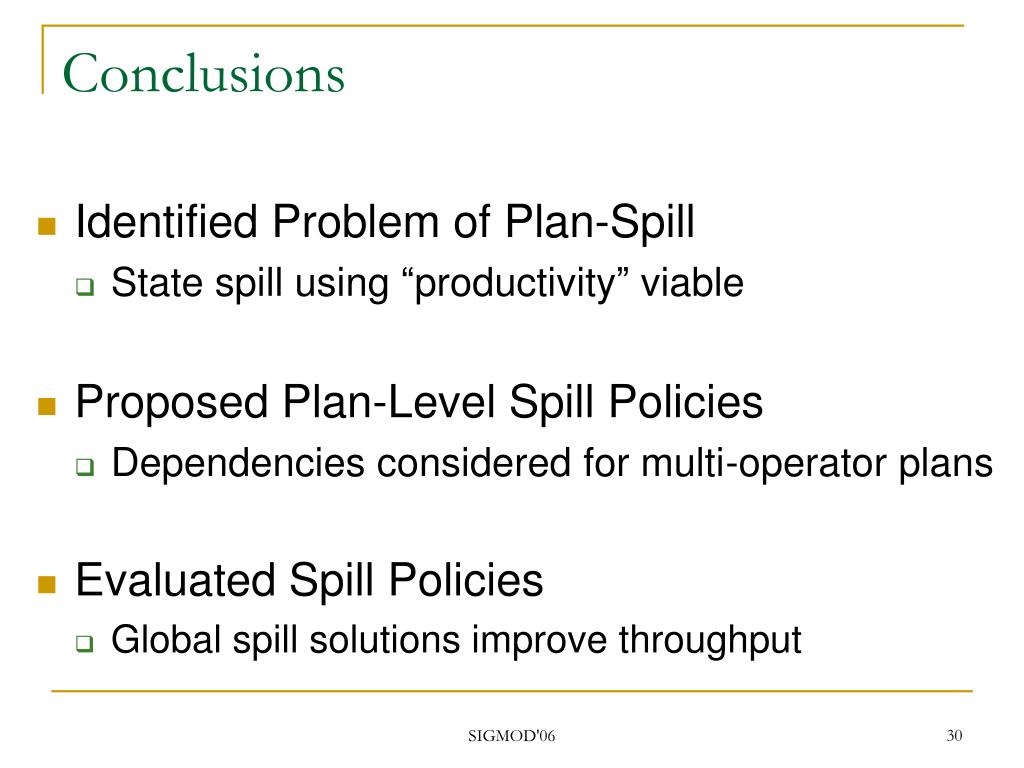 Conclusions

Identified Problem of Plan-Spill

State spill using “productivity” viable

Proposed Plan-Level Spill Policies

Dependencies considered for multi-operator plans

Evaluated Spill Policies

Global spill solutions improve throughput

SIGMOD'06

30